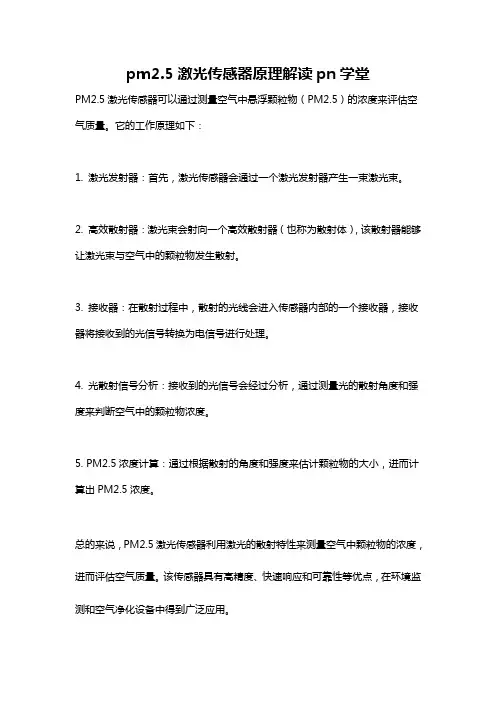 pm2.5 激光传感器原理解读 pn 学堂

PM2.5 激光传感器可以通过测量空气中悬浮颗粒物（PM2.5）的浓度来评估空气质量。它的工作原理如下：

1. 激光发射器：首先，激光传感器会通过一个激光发射器产生一束激光束。

2. 高效散射器：激光束会射向一个高效散射器（也称为散射体），该散射器能够让激光束与空气中的颗粒物发生散射。

3. 接收器：在散射过程中，散射的光线会进入传感器内部的一个接收器，接收器将接收到的光信号转换为电信号进行处理。

4. 光散射信号分析：接收到的光信号会经过分析，通过测量光的散射角度和强度来判断空气中的颗粒物浓度。

5. PM2.5 浓度计算：通过根据散射的角度和强度来估计颗粒物的大小，进而计算出 PM2.5 浓度。

总的来说，PM2.5 激光传感器利用激光的散射特性来测量空气中颗粒物的浓度，进而评估空气质量。该传感器具有高精度、快速响应和可靠性等优点，在环境监测和空气净化设备中得到广泛应用。